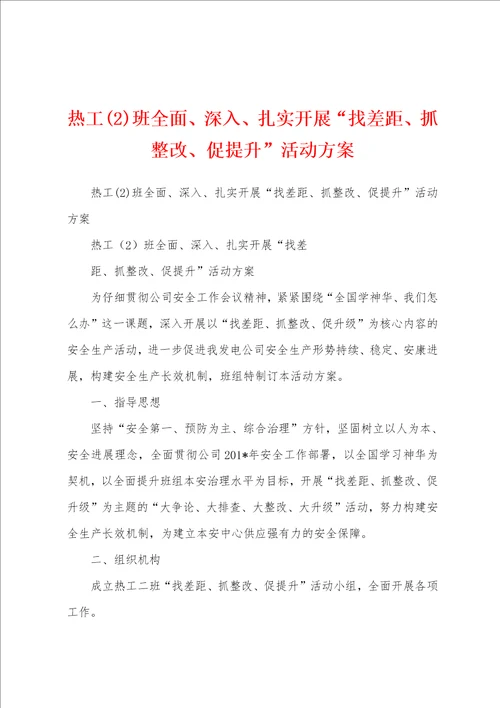 热工(2)班全面、深入、扎实开展“找差距、抓整改、促提升”活动方案

热工(2)班全面、深入、扎实开展“找差距、抓整改、促提升”活动方案

热工（2）班全面、深入、扎实开展“找差

距、抓整改、促提升”活动方案

为仔细贯彻公司安全工作会议精神，紧紧围绕“全国学神华、我们怎么办”这一课题，深入开展以“找差距、抓整改、促升级”为核心内容的安全生产活动，进一步促进我发电公司安全生产形势持续、稳定、安康进展，构建安全生产长效机制，班组特制订本活动方案。

一、指导思想

坚持“安全第一、预防为主、综合治理”方针，坚固树立以人为本、安全进展理念，全面贯彻公司201*年安全工作部署，以全国学习神华为契机，以全面提升班组本安治理水平为目标，开展“找差距、抓整改、促升级”为主题的“大争论、大排查、大整改、大升级”活动，努力构建安全生产长效机制，为建立本安中心供应强有力的安全保障。

二、组织机构

成立热工二班“找差距、抓整改、促提升”活动小组，全面开展各项工作。